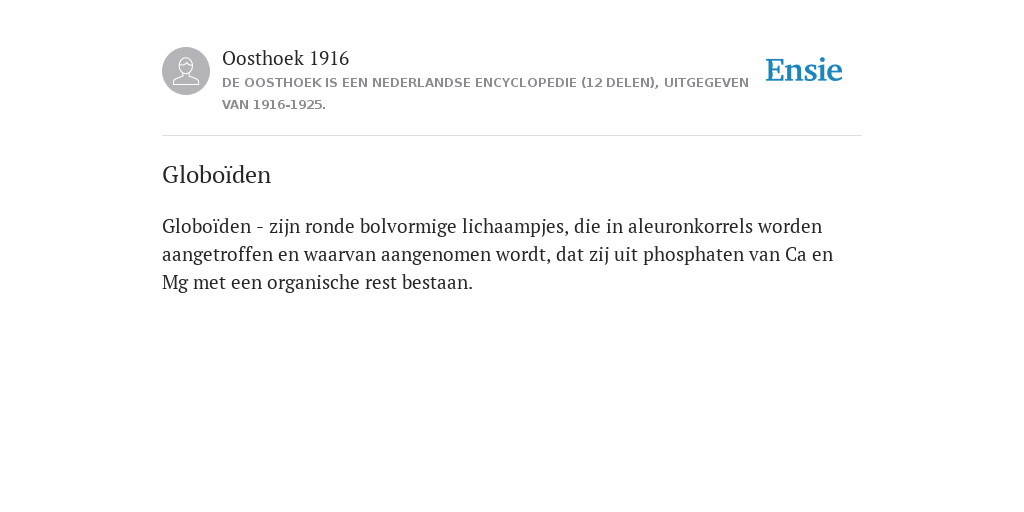 Oosthoek 1916
DE OOSTHOEK IS EEN NEDERLANDSE ENCYCLOPEDIE (12 DELEN), UITGEGEVEN VAN 1916-1925.

Ensie

Globoïden

Globoïden - zijn ronde bolvormige lichaampjes, die in aleuronkorrels worden aangetroffen en waarvan aangenomen wordt, dat zij uit phosphaten van Ca en Mg met een organische rest bestaan.